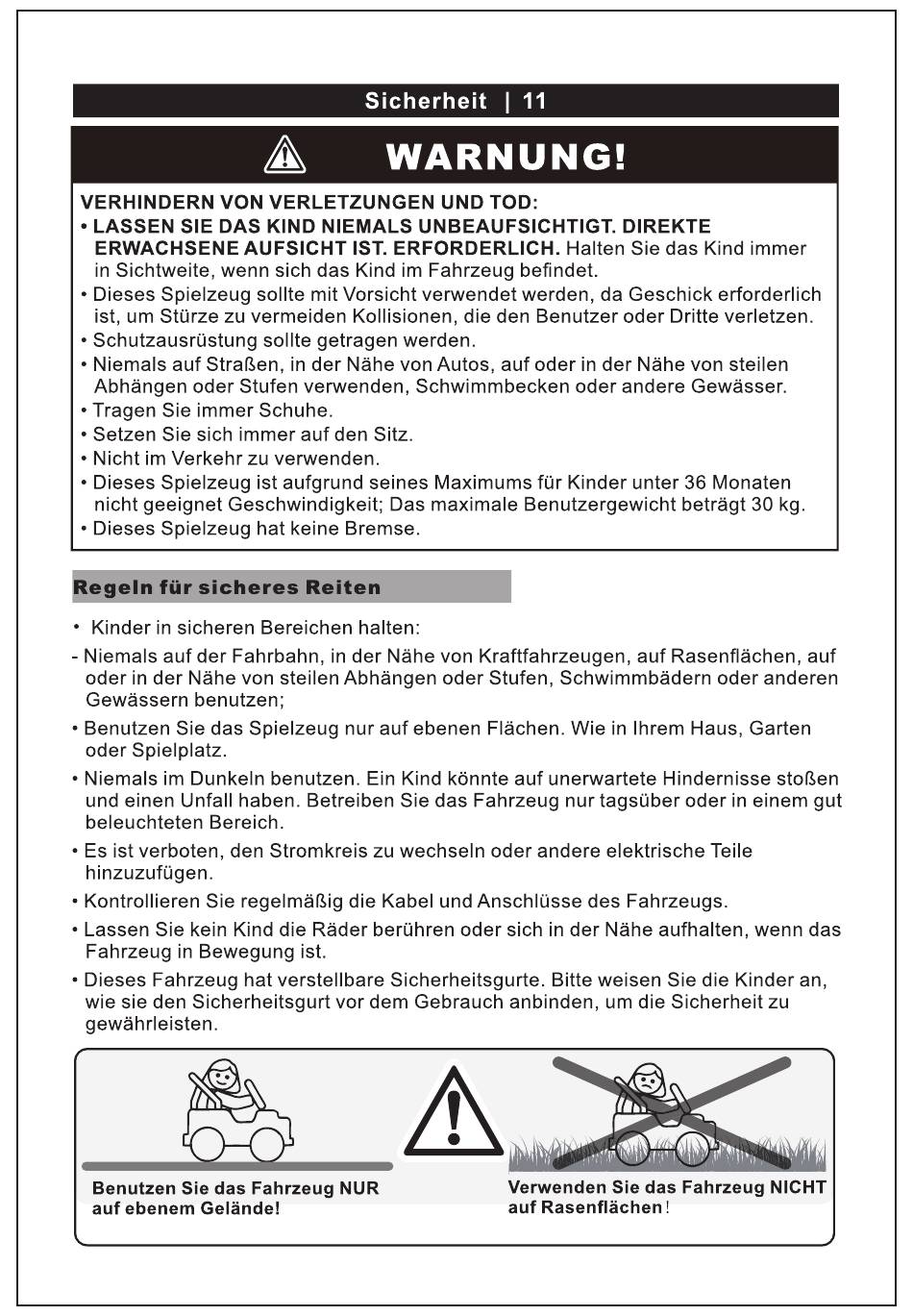 Sicherheit | 11

WARNUNG!

VERHINDERN VON VERLETZUNGEN UND TOD:
• LASSEN SIE DAS KIND NIEMALS UNBEAUFSICHTIGT. DIREKTE ERWACHSENE AUFSICHT IST. ERFORDERLICH. Halten Sie das Kind immer in Sichtweite, wenn sich das Kind im Fahrzeug befindet.
• Dieses Spielzeug sollte mit Vorsicht verwendet werden, da Geschick erforderlich ist, um Stürze zu vermeiden Kollisionen, die den Benutzer oder Dritte verletzen.
• Schutzausrüstung sollte getragen werden.
• Niemals auf Straßen, in der Nähe von Autos, auf oder in der Nähe von steilen Abhängen oder Stufen verwenden, Schwimmbecken oder andere Gewässer.
• Tragen Sie immer Schuhe.
• Setzen Sie sich immer auf den Sitz.
• Nicht im Verkehr zu verwenden.
• Dieses Spielzeug ist aufgrund seines Maximums für Kinder unter 36 Monaten nicht geeignet Geschwindigkeit; Das maximale Benutzergewicht beträgt 30 kg.
• Dieses Spielzeug hat keine Bremse.

Regeln für sicheres Reiten

• Kinder in sicheren Bereichen halten:
- Niemals auf der Fahrbahn, in der Nähe von Kraftfahrzeugen, auf Rasenflächen, auf oder in der Nähe von steilen Abhängen oder Stufen, Schwimmbädern oder anderen Gewässern benutzen;
• Benutzen Sie das Spielzeug nur auf ebenen Flächen. Wie in Ihrem Haus, Garten oder Spielplatz.
• Niemals im Dunkeln benutzen. Ein Kind könnte auf unerwartete Hindernisse stoßen und einen Unfall haben. Betreiben Sie das Fahrzeug nur tagsüber oder in einem gut beleuchteten Bereich.
• Es ist verboten, den Stromkreis zu wechseln oder andere elektrische Teile hinzuzufügen.
• Kontrollieren Sie regelmäßig die Kabel und Anschlüsse des Fahrzeugs.
• Lassen Sie kein Kind die Räder berühren oder sich in der Nähe aufhalten, wenn das Fahrzeug in Bewegung ist.
• Dieses Fahrzeug hat verstellbare Sicherheitsgurte. Bitte weisen Sie die Kinder an, wie sie den Sicherheitsgurt vor dem Gebrauch anbinden, um die Sicherheit zu gewährleisten.

Benutzen Sie das Fahrzeug NUR auf ebenem Gelände!

Verwenden Sie das Fahrzeug NICHT auf Rasenflächen!